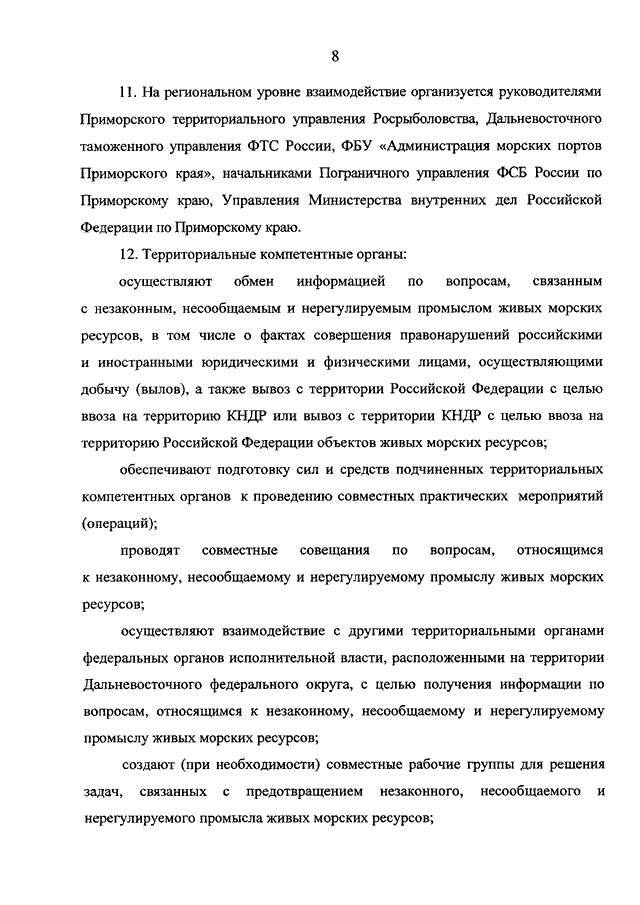 8

11. На региональном уровне взаимодействие организуется руководителями Приморского территориального управления Росрыболовства, Дальневосточного таможенного управления ФТС России, ФБУ «Администрация морских портов Приморского края», начальниками Пограничного управления ФСБ России по Приморскому краю, Управления Министерства внутренних дел Российской Федерации по Приморскому краю.

12. Территориальные компетентные органы:

осуществляют обмен информацией по вопросам, связанным с незаконным, несообщаемым и нерегулируемым промыслом живых морских ресурсов, в том числе о фактах совершения правонарушений российскими и иностранными юридическими и физическими лицами, осуществляющими добычу (вылов), а также вывоз с территории Российской Федерации с целью ввоза на территорию КНДР или вывоз с территории КНДР с целью ввоза на территорию Российской Федерации объектов живых морских ресурсов;

обеспечивают подготовку сил и средств подчиненных территориальных компетентных органов к проведению совместных практических мероприятий (операций);

проводят совместные совещания по вопросам, относящимся к незаконному, несообщаемому и нерегулируемому промыслу живых морских ресурсов;

осуществляют взаимодействие с другими территориальными органами федеральных органов исполнительной власти, расположенными на территории Дальневосточного федерального округа, с целью получения информации по вопросам, относящимся к незаконному, несообщаемому и нерегулируемому промыслу живых морских ресурсов;

создают (при необходимости) совместные рабочие группы для решения задач, связанных с предотвращением незаконного, несообщаемого и нерегулируемого промысла живых морских ресурсов;